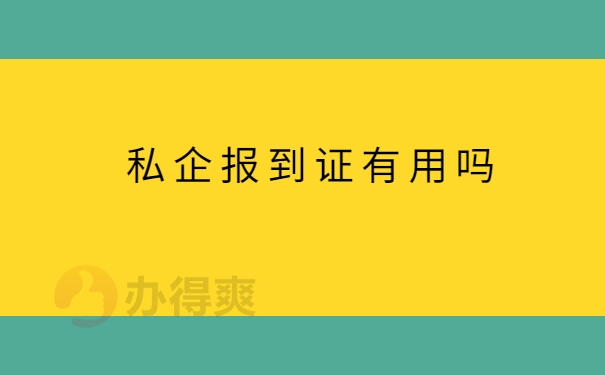 私企报到证有用吗

办得爽